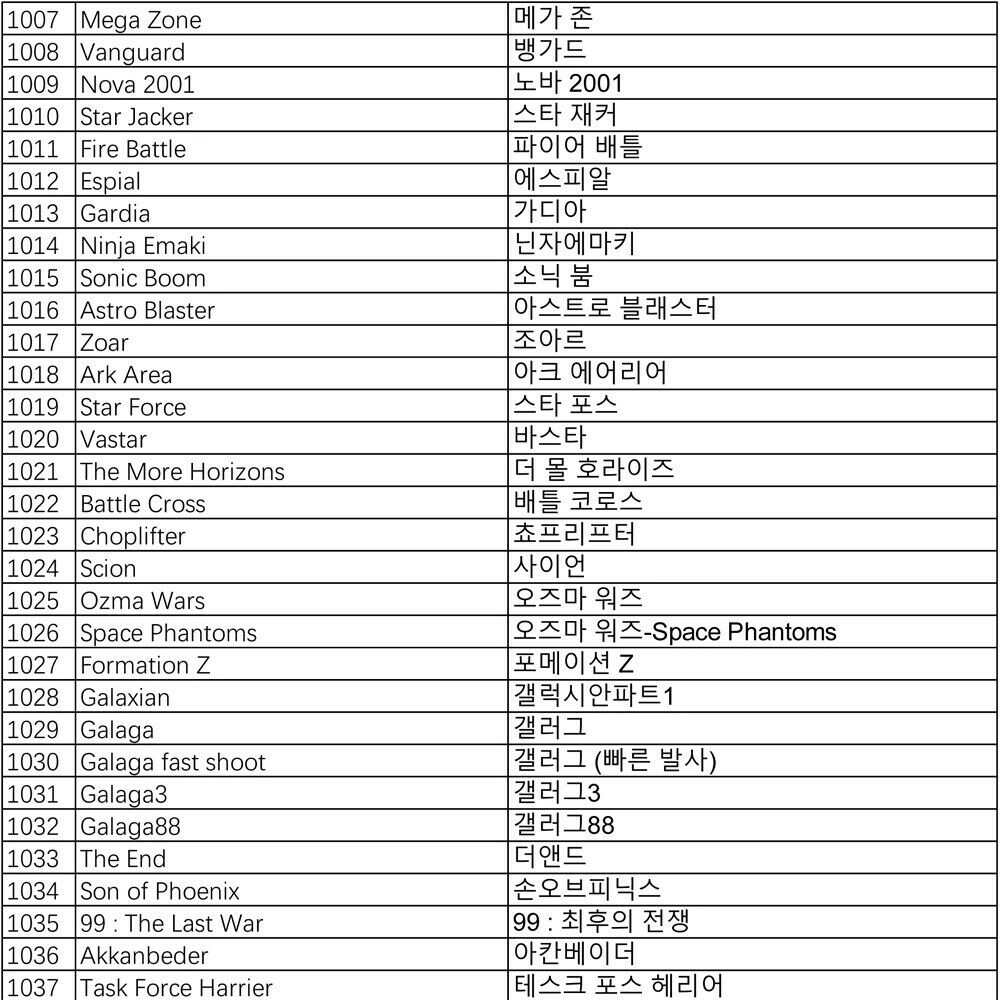 | 1007 | Mega Zone | 메가 존 |
|---|---|---|
| 1008 | Vanguard | 뱅가드 |
| 1009 | Nova 2001 | 노바 2001 |
| 1010 | Star Jacker | 스타 재커 |
| 1011 | Fire Battle | 파이어 배틀 |
| 1012 | Espial | 에스피알 |
| 1013 | Gardia | 가디아 |
| 1014 | Ninja Emaki | 닌자에마키 |
| 1015 | Sonic Boom | 소닉 붐 |
| 1016 | Astro Blaster | 아스트로 블래스터 |
| 1017 | Zoar | 조아르 |
| 1018 | Ark Area | 아크 에어리어 |
| 1019 | Star Force | 스타 포스 |
| 1020 | Vastar | 바스타 |
| 1021 | The More Horizons | 더 몰 호라이즈 |
| 1022 | Battle Cross | 배틀 코로스 |
| 1023 | Choplifter | 쵸프리프터 |
| 1024 | Scion | 사이언 |
| 1025 | Ozma Wars | 오즈마 워즈 |
| 1026 | Space Phantoms | 오즈마 워즈-Space Phantoms |
| 1027 | Formation Z | 포메이션 Z |
| 1028 | Galaxian | 갤럭시안파트1 |
| 1029 | Galaga | 갤러그 |
| 1030 | Galaga fast shoot | 갤러그 (빠른 발사) |
| 1031 | Galaga3 | 갤러그3 |
| 1032 | Galaga88 | 갤러그88 |
| 1033 | The End | 더앤드 |
| 1034 | Son of Phoenix | 손오브피닉스 |
| 1035 | 99 : The Last War | 99 : 최후의 전쟁 |
| 1036 | Akkanbeder | 아칸베이더 |
| 1037 | Task Force Harrier | 테스크 포스 헤리어 |